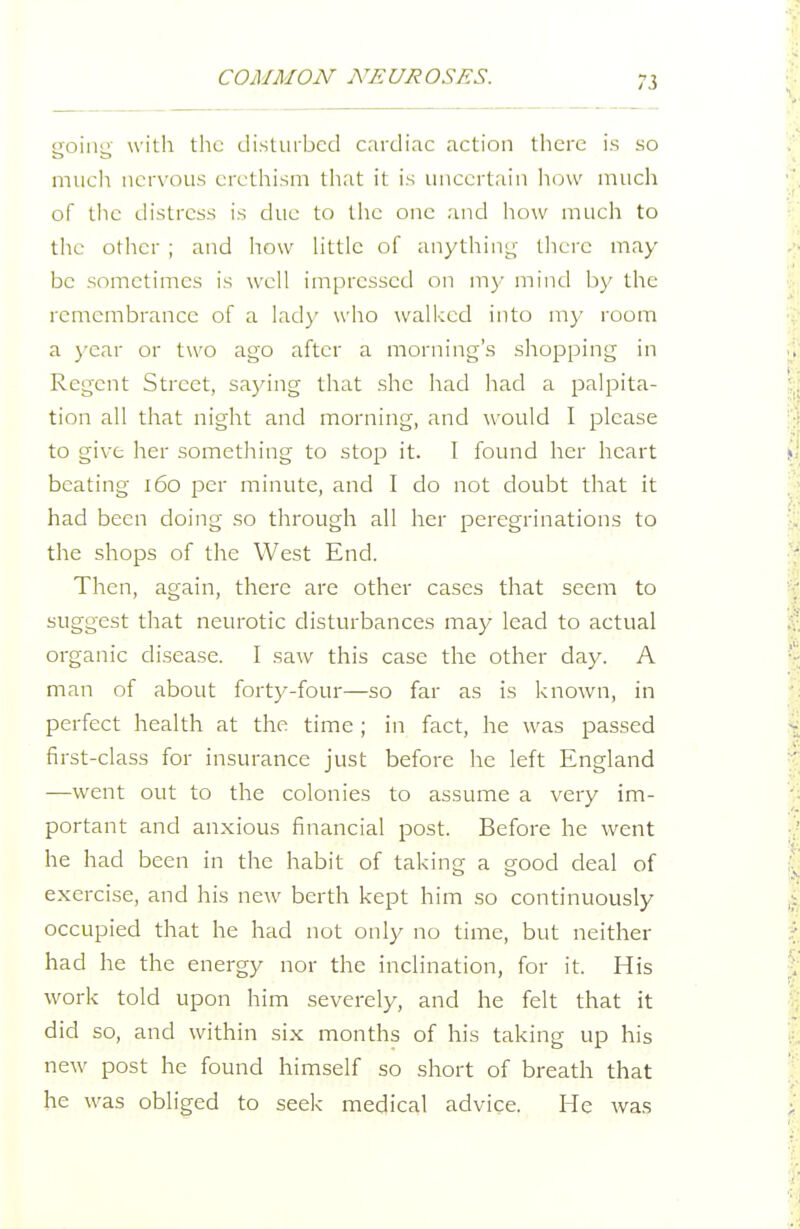 COMMON NEUROSES. 73

going with the disturbed cardiac action there is so much nervous erethism that it is uncertain how much of the distress is due to the one and how much to the other ; and how little of anything there may be sometimes is well impressed on my mind by the remembrance of a lady who walked into my room a year or two ago after a morning's shopping in Regent Street, saying that she had had a palpitation all that night and morning, and would I please to give her something to stop it. I found her heart beating 160 per minute, and I do not doubt that it had been doing so through all her peregrinations to the shops of the West End.

Then, again, there are other cases that seem to suggest that neurotic disturbances may lead to actual organic disease. I saw this case the other day. A man of about forty-four—so far as is known, in perfect health at the time ; in fact, he was passed first-class for insurance just before he left England —went out to the colonies to assume a very important and anxious financial post. Before he went he had been in the habit of taking a good deal of exercise, and his new berth kept him so continuously occupied that he had not only no time, but neither had he the energy nor the inclination, for it. His work told upon him severely, and he felt that it did so, and within six months of his taking up his new post he found himself so short of breath that he was obliged to seek medical advice. He was